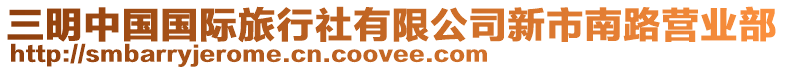 三明中国国际旅行社有限公司新市南路营业部
http://smbarryjerome.cn.coovee.com